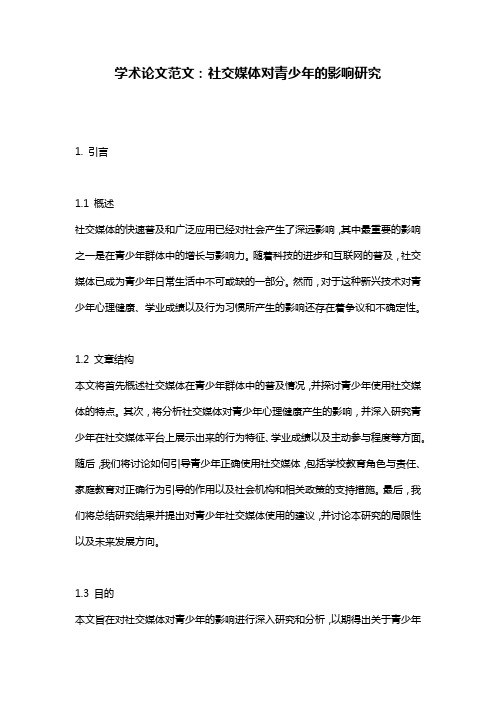 学术论文范文：社交媒体对青少年的影响研究

1. 引言

1.1 概述

社交媒体的快速普及和广泛应用已经对社会产生了深远影响，其中最重要的影响之一是在青少年群体中的增长与影响力。随着科技的进步和互联网的普及，社交媒体已成为青少年日常生活中不可或缺的一部分。然而，对于这种新兴技术对青少年心理健康、学业成绩以及行为习惯所产生的影响还存在着争议和不确定性。

1.2 文章结构

本文将首先概述社交媒体在青少年群体中的普及情况，并探讨青少年使用社交媒体的特点。其次，将分析社交媒体对青少年心理健康产生的影响，并深入研究青少年在社交媒体平台上展示出来的行为特征、学业成绩以及主动参与程度等方面。随后，我们将讨论如何引导青少年正确使用社交媒体，包括学校教育角色与责任、家庭教育对正确行为引导的作用以及社会机构和相关政策的支持措施。最后，我们将总结研究结果并提出对青少年社交媒体使用的建议，并讨论本研究的局限性以及未来发展方向。

1.3 目的

本文旨在对社交媒体对青少年的影响进行深入研究和分析，以期得出关于青少年